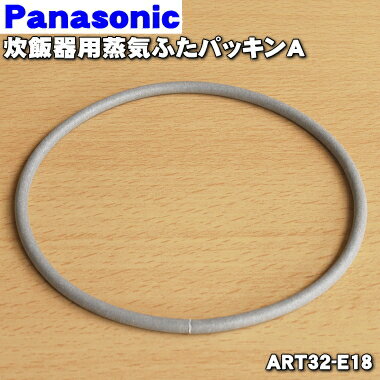 Panasonic
炊飯器用蒸気ふたパッキンA

ART32-E18